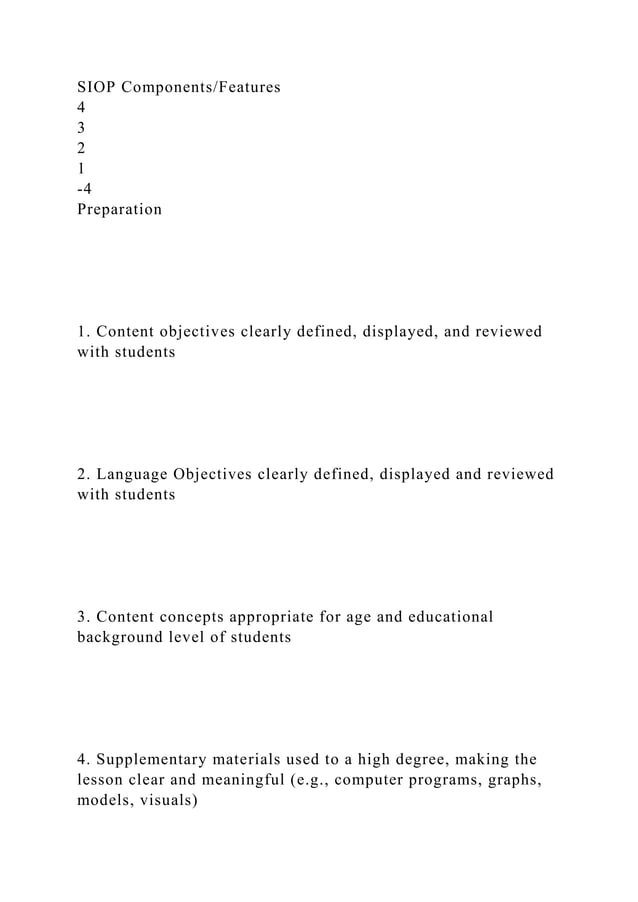 SIOP Components/Features
4
3
2
1
-4
Preparation

1. Content objectives clearly defined, displayed, and reviewed with students

2. Language Objectives clearly defined, displayed and reviewed with students

3. Content concepts appropriate for age and educational background level of students

4. Supplementary materials used to a high degree, making the lesson clear and meaningful (e.g., computer programs, graphs, models, visuals)